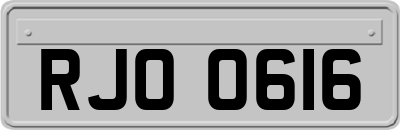 RJO 0616